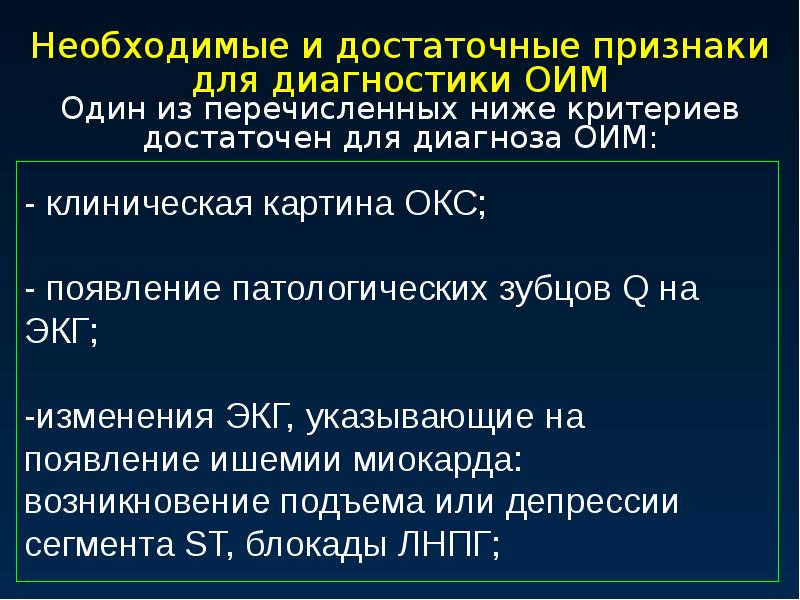 Необходимые и достаточные признаки для диагностики ОИМ
Один из перечисленных ниже критериев достаточен для диагноза ОИМ:

- клиническая картина ОКС;

- появление патологических зубцов Q на ЭКГ;

-изменения ЭКГ, указывающие на появление ишемии миокарда: возникновение подъема или депрессии сегмента ST, блокады ЛНПГ;